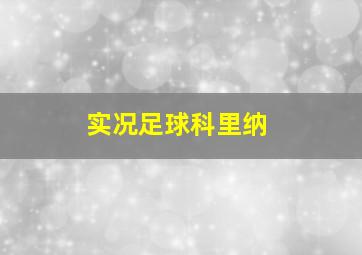 实况足球科里纳